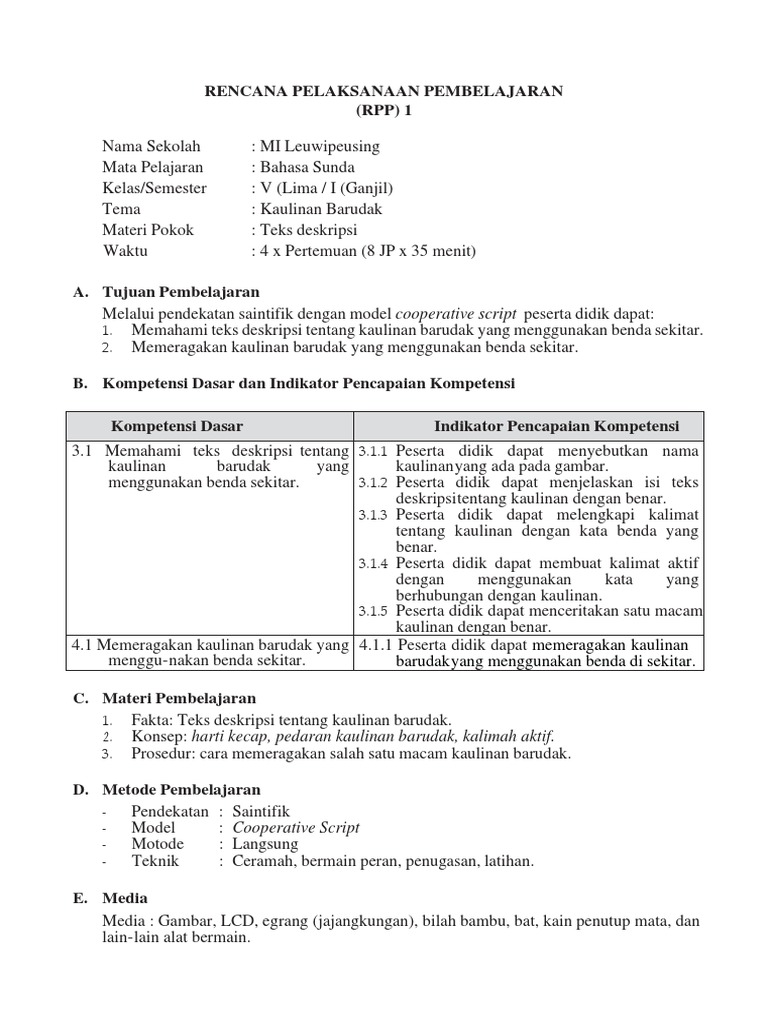 RENCANA PELAKSANAAN PEMBELAJARAN
(RPP) 1

Nama Sekolah : MI Leuwipeusing
Mata Pelajaran : Bahasa Sunda
Kelas/Semester : V (Lima / I (Ganjil)
Tema : Kaulinan Barudak
Materi Pokok : Teks deskripsi
Waktu : 4 x Pertemuan (8 JP x 35 menit)

A. Tujuan Pembelajaran
Melalui pendekatan saintifik dengan model cooperative script peserta didik dapat:
1. Memahami teks deskripsi tentang kaulinan barudak yang menggunakan benda sekitar.
2. Memeragakan kaulinan barudak yang menggunakan benda sekitar.

B. Kompetensi Dasar dan Indikator Pencapaian Kompetensi

| Kompetensi Dasar | Indikator Pencapaian Kompetensi |
|---|---|
| 3.1 Memahami teks deskripsi tentang kaulinan barudak yang menggunakan benda sekitar. | 3.1.1 Peserta didik dapat menyebutkan nama kaulinanyang ada pada gambar. 3.1.2 Peserta didik dapat menjelaskan isi teks deskripsitentang kaulinan dengan benar. 3.1.3 Peserta didik dapat melengkapi kalimat tentang kaulinan dengan kata benda yang benar. 3.1.4 Peserta didik dapat membuat kalimat aktif dengan menggunakan kata yang berhubungan dengan kaulinan. 3.1.5 Peserta didik dapat menceritakan satu macam kaulinan dengan benar. |
| 4.1 Memeragakan kaulinan barudak yang menggu-nakan benda sekitar. | 4.1.1 Peserta didik dapat memeragakan kaulinan barudakyang menggunakan benda di sekitar. |

C. Materi Pembelajaran
1. Fakta: Teks deskripsi tentang kaulinan barudak.
2. Konsep: harti kecap, pedaran kaulinan barudak, kalimah aktif.
3. Prosedur: cara memeragakan salah satu macam kaulinan barudak.

D. Metode Pembelajaran
- Pendekatan : Saintifik
- Model : Cooperative Script
- Motode : Langsung
- Teknik : Ceramah, bermain peran, penugasan, latihan.

E. Media
Media : Gambar, LCD, egrang (jajangkungan), bilah bambu, bat, kain penutup mata, dan lain-lain alat bermain.